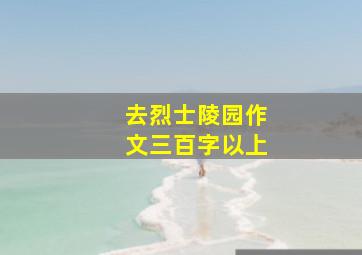 去烈士陵园作文三百字以上